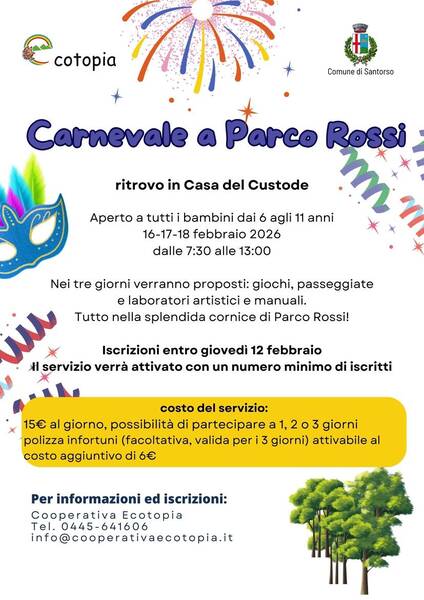 Ecotopia

Comune di Santorso

Carnevale a Parco Rossi

ritrovo in Casa del Custode

Aperto a tutti i bambini dai 6 agli 11 anni
16-17-18 febbraio 2026
dalle 7:30 alle 13:00

Nei tre giorni verranno proposti: giochi, passeggiate e laboratori artistici e manuali.
Tutto nella splendida cornice di Parco Rossi!

Iscrizioni entro giovedì 12 febbraio
Il servizio verrà attivato con un numero minimo di iscritti

costo del servizio:
15€ al giorno, possibilità di partecipare a 1, 2 o 3 giorni
polizza infortuni (facoltativa, valida per i 3 giorni) attivabile al costo aggiuntivo di 6€

Per informazioni ed iscrizioni:
Cooperativa Ecotopia
Tel. 0445-641606
info@cooperativaecotopia.it